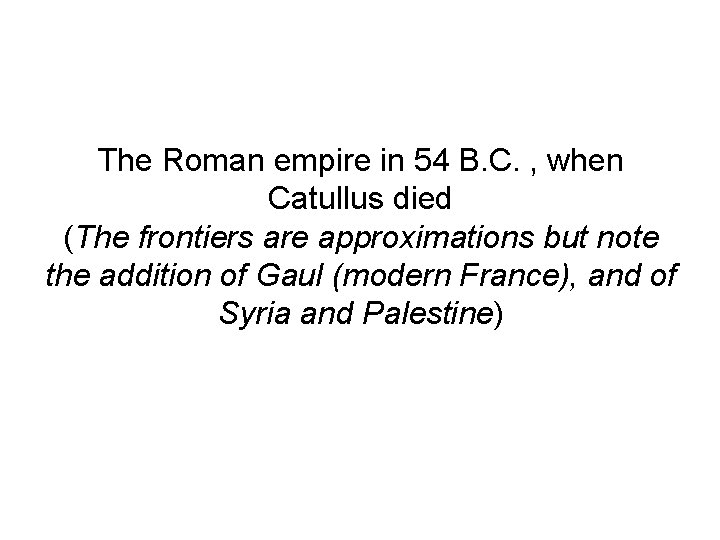 The Roman empire in 54 B.C. , when Catullus died
(The frontiers are approximations but note the addition of Gaul (modern France), and of Syria and Palestine)